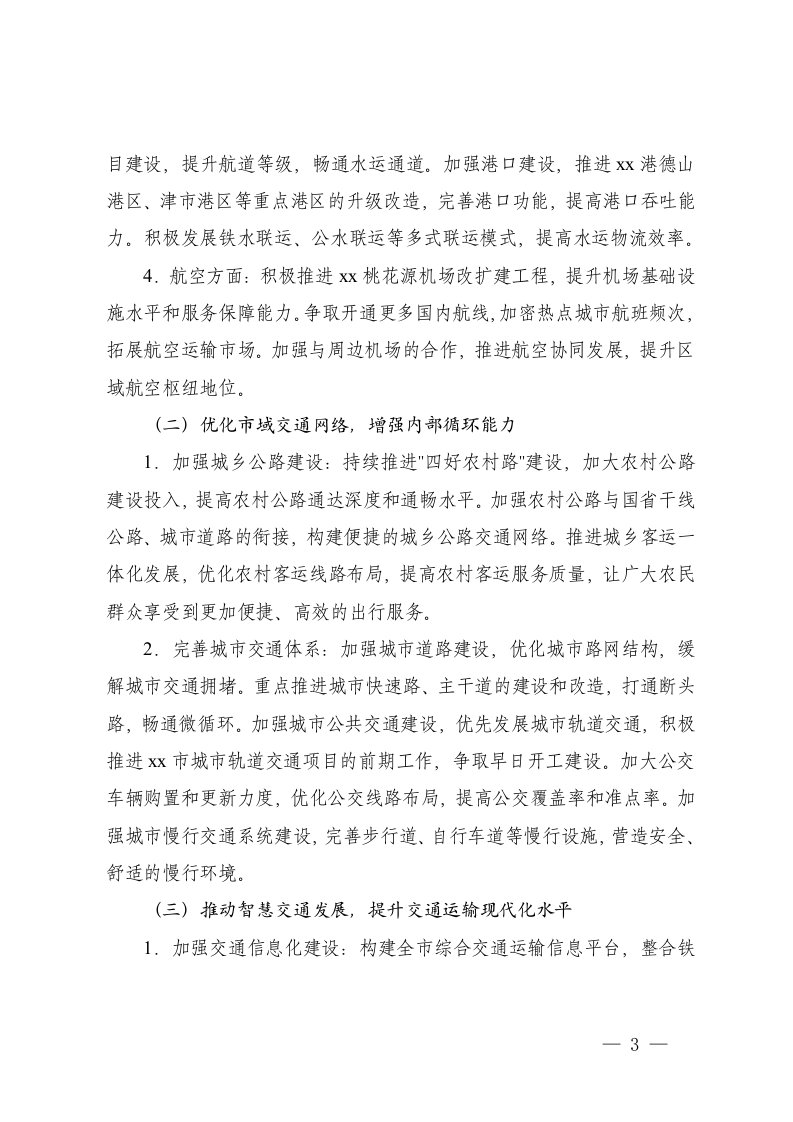 目建设，提升航道等级，畅通水运通道。加强港口建设，推进xx港德山港区、津市港区等重点港区的升级改造，完善港口功能，提高港口吞吐能力。积极发展铁水联运、公水联运等多式联运模式，提高水运物流效率。

4．航空方面：积极推进xx桃花源机场改扩建工程，提升机场基础设施水平和服务保障能力。争取开通更多国内航线，加密热点城市航班频次，拓展航空运输市场。加强与周边机场的合作，推进航空协同发展，提升区域航空枢纽地位。

（二）优化市域交通网络，增强内部循环能力

1．加强城乡公路建设：持续推进"四好农村路"建设，加大农村公路建设投入，提高农村公路通达深度和通畅水平。加强农村公路与国省干线公路、城市道路的衔接，构建便捷的城乡公路交通网络。推进城乡客运一体化发展，优化农村客运线路布局，提高农村客运服务质量，让广大农民群众享受到更加便捷、高效的出行服务。

2．完善城市交通体系：加强城市道路建设，优化城市路网结构，缓解城市交通拥堵。重点推进城市快速路、主干道的建设和改造，打通断头路，畅通微循环。加强城市公共交通建设，优先发展城市轨道交通，积极推进xx市城市轨道交通项目的前期工作，争取早日开工建设。加大公交车辆购置和更新力度，优化公交线路布局，提高公交覆盖率和准点率。加强城市慢行交通系统建设，完善步行道、自行车道等慢行设施，营造安全、舒适的慢行环境。

（三）推动智慧交通发展，提升交通运输现代化水平

1．加强交通信息化建设：构建全市综合交通运输信息平台，整合铁

— 3 —